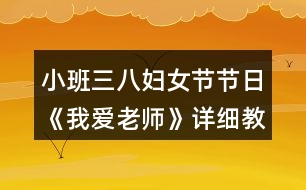 小班三八妇女节节日《我爱老师》详细教